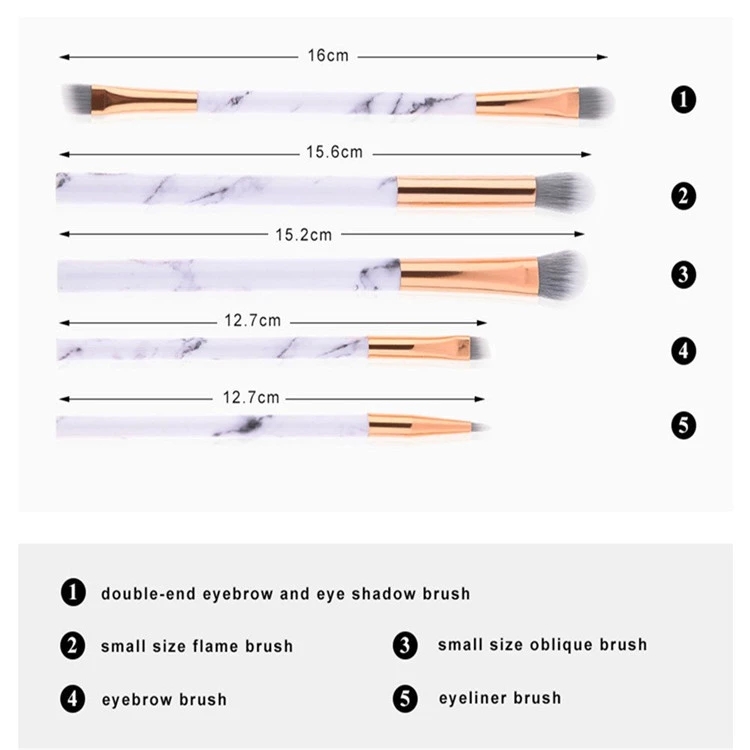 16cm

1

15.6cm

2

15.2cm

3

12.7cm

4

12.7cm

5

1 double-end eyebrow and eye shadow brush

2 small size flame brush

3 small size oblique brush

4 eyebrow brush

5 eyeliner brush